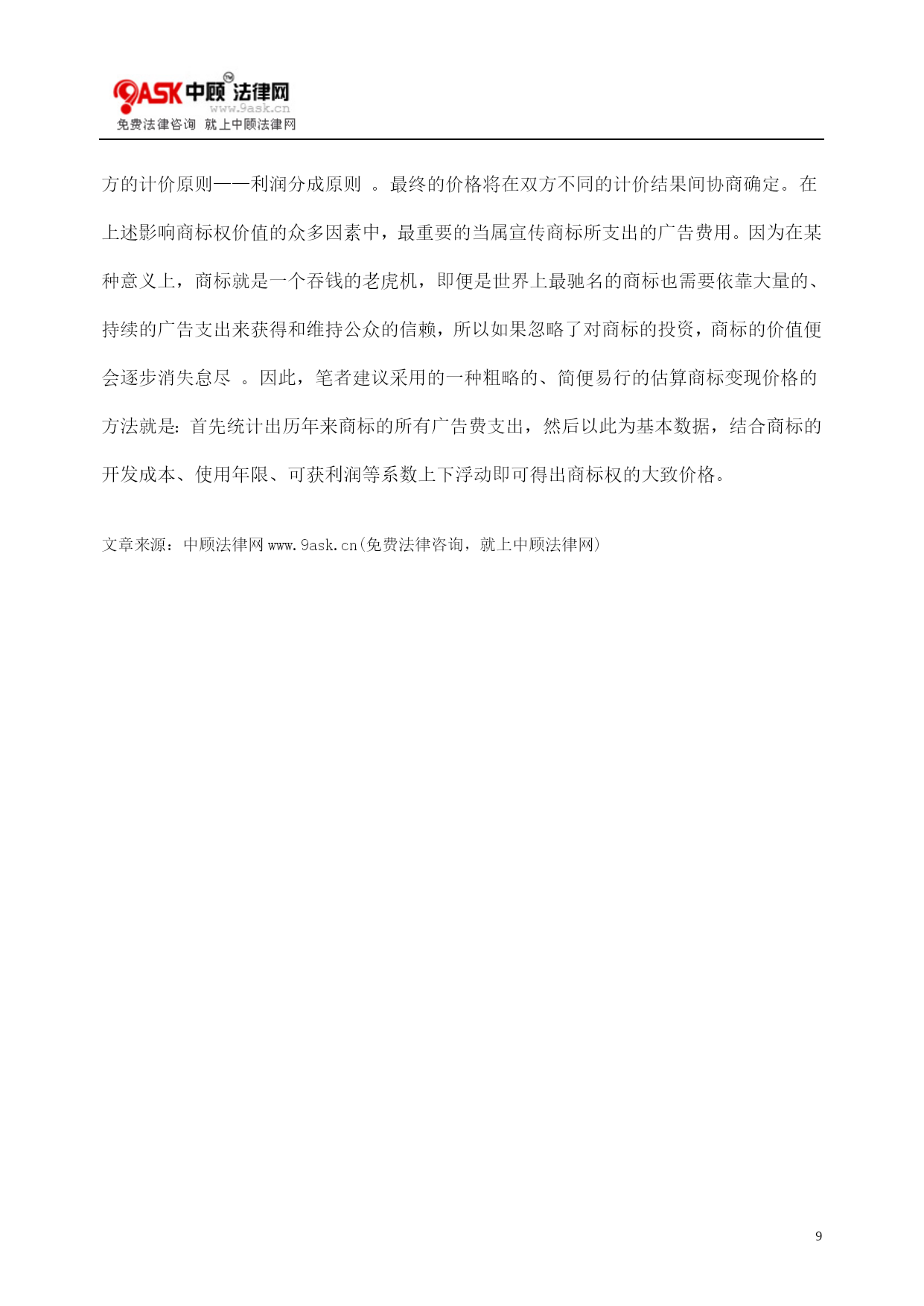 9ASK 中顾法律网
www.9ask.cn
免费法律咨询 就上中顾法律网

方的计价原则——利润分成原则 。最终的价格将在双方不同的计价结果间协商确定。在上述影响商标权价值的众多因素中，最重要的当属宣传商标所支出的广告费用。因为在某种意义上，商标就是一个吞钱的老虎机，即便是世界上最驰名的商标也需要依靠大量的、持续的广告支出来获得和维持公众的信赖，所以如果忽略了对商标的投资，商标的价值便会逐步消失怠尽 。因此，笔者建议采用的一种粗略的、简便易行的估算商标变现价格的方法就是：首先统计出历年来商标的所有广告费支出，然后以此为基本数据，结合商标的开发成本、使用年限、可获利润等系数上下浮动即可得出商标权的大致价格。

文章来源：中顾法律网 www.9ask.cn(免费法律咨询，就上中顾法律网)

9